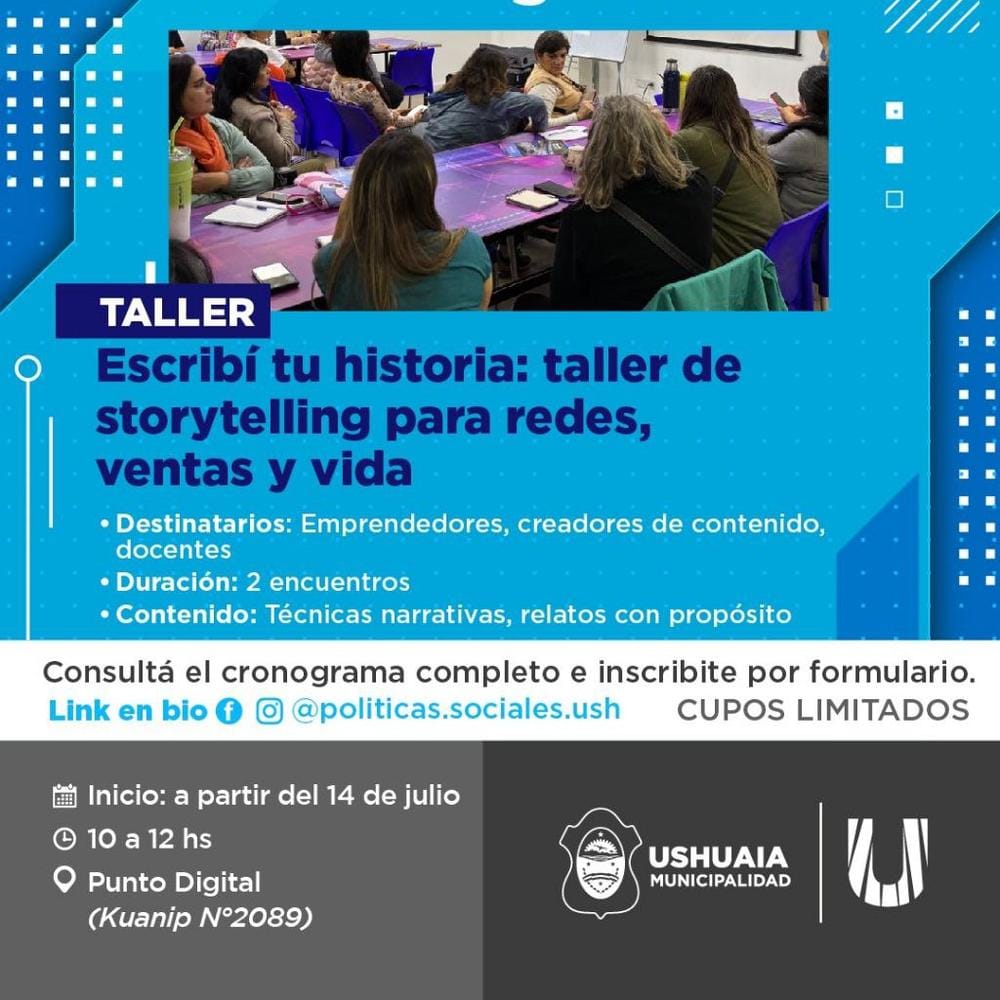 TALLER

Escribí tu historia: taller de storytelling para redes, ventas y vida

• Destinatarios: Emprendedores, creadores de contenido, docentes
• Duración: 2 encuentros
• Contenido: Técnicas narrativas, relatos con propósito

Consultá el cronograma completo e inscribite por formulario.
Link en bio @politicas.sociales.ush CUPOS LIMITADOS

Inicio: a partir del 14 de julio
10 a 12 hs
Punto Digital
(Kuanip N°2089)

USHUAIA MUNICIPALIDAD